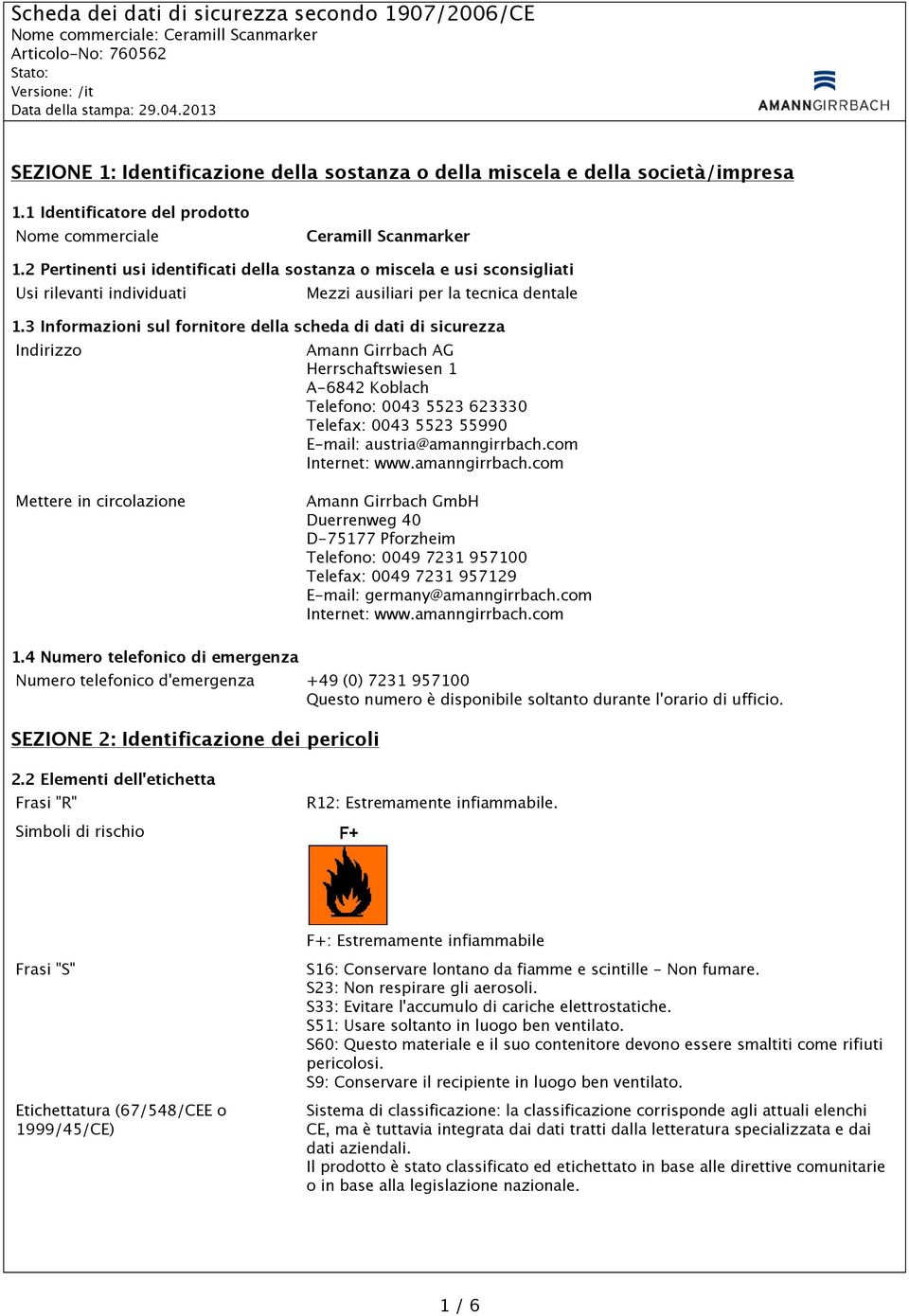 Scheda dei dati di sicurezza secondo 1907/2006/CE
Nome commerciale: Ceramill Scanmarker
Articolo-No: 760562
Stato:
Versione: /it
Data della stampa: 29.04.2013

AMANNGIRRBACH

SEZIONE 1: Identificazione della sostanza o della miscela e della società/impresa

1.1 Identificatore del prodotto

Nome commerciale Ceramill Scanmarker

1.2 Pertinenti usi identificati della sostanza o miscela e usi sconsigliati

Usi rilevanti individuati Mezzi ausiliari per la tecnica dentale

1.3 Informazioni sul fornitore della scheda di dati di sicurezza

Indirizzo Amann Girrbach AG
Herrschaftswiesen 1
A-6842 Koblach
Telefono: 0043 5523 623330
Telefax: 0043 5523 55990
E-mail: austria@amanngirrbach.com
Internet: www.amanngirrbach.com

Mettere in circolazione Amann Girrbach GmbH
Duerrenweg 40
D-75177 Pforzheim
Telefono: 0049 7231 957100
Telefax: 0049 7231 957129
E-mail: germany@amanngirrbach.com
Internet: www.amanngirrbach.com

1.4 Numero telefonico di emergenza

Numero telefonico d'emergenza +49 (0) 7231 957100
Questo numero è disponibile soltanto durante l'orario di ufficio.

SEZIONE 2: Identificazione dei pericoli

2.2 Elementi dell'etichetta

Frasi "R" R12: Estremamente infiammabile.

Simboli di rischio
F+

F+: Estremamente infiammabile

Frasi "S" S16: Conservare lontano da fiamme e scintille - Non fumare.
S23: Non respirare gli aerosoli.
S33: Evitare l'accumulo di cariche elettrostatiche.
S51: Usare soltanto in luogo ben ventilato.
S60: Questo materiale e il suo contenitore devono essere smaltiti come rifiuti pericolosi.
S9: Conservare il recipiente in luogo ben ventilato.

Etichettatura (67/548/CEE o 1999/45/CE) Sistema di classificazione: la classificazione corrisponde agli attuali elenchi CE, ma è tuttavia integrata dai dati tratti dalla letteratura specializzata e dai dati aziendali.
Il prodotto è stato classificato ed etichettato in base alle direttive comunitarie o in base alla legislazione nazionale.

1 / 6